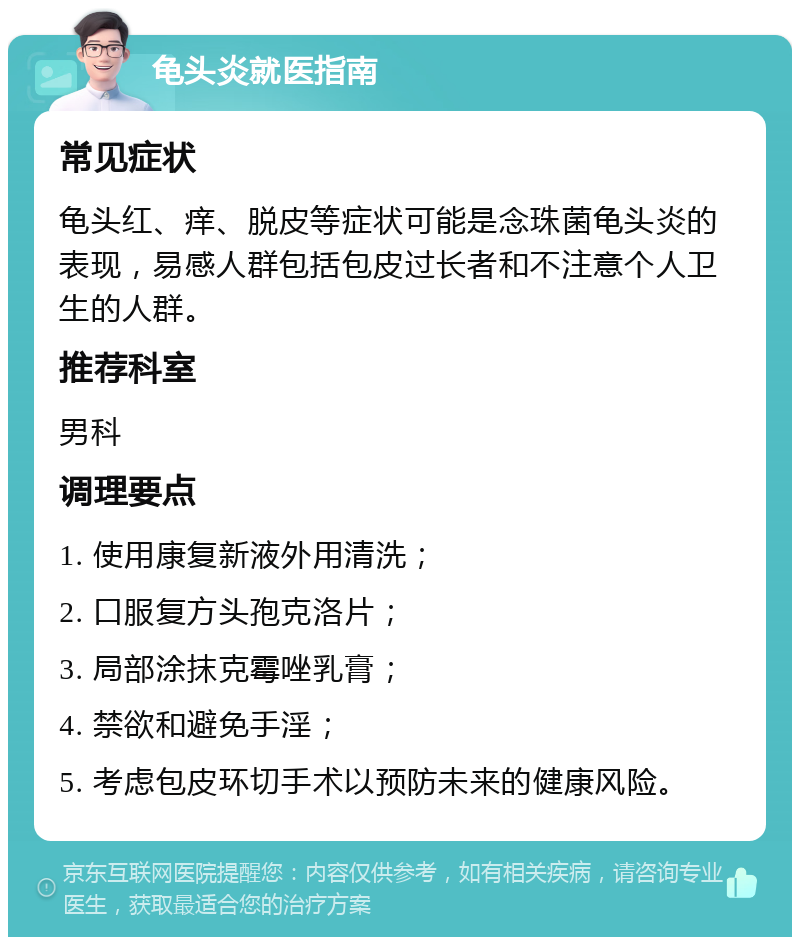 龟头炎就医指南

常见症状

龟头红、痒、脱皮等症状可能是念珠菌龟头炎的表现，易感人群包括包皮过长者和不注意个人卫生的人群。

推荐科室

男科

调理要点

1. 使用康复新液外用清洗；

2. 口服复方头孢克洛片；

3. 局部涂抹克霉唑乳膏；

4. 禁欲和避免手淫；

5. 考虑包皮环切手术以预防未来的健康风险。

京东互联网医院提醒您：内容仅供参考，如有相关疾病，请咨询专业医生，获取最适合您的治疗方案